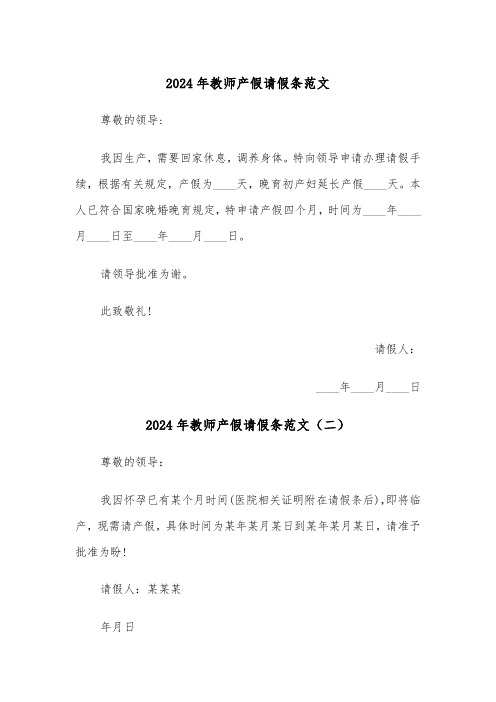 2024年教师产假请假条范文

尊敬的领导:

我因生产，需要回家休息，调养身体。特向领导申请办理请假手续，根据有关规定，产假为____天，晚育初产妇延长产假____天。本人已符合国家晚婚晚育规定，特申请产假四个月，时间为____年____月____日至____年____月____日。

请领导批准为谢。

此致敬礼!

请假人:

____年____月____日

2024年教师产假请假条范文（二）

尊敬的领导:

我因怀孕已有某个月时间(医院相关证明附在请假条后),即将临产，现需请产假，具体时间为某年某月某日到某年某月某日，请准予批准为盼!

请假人：某某某

年月日